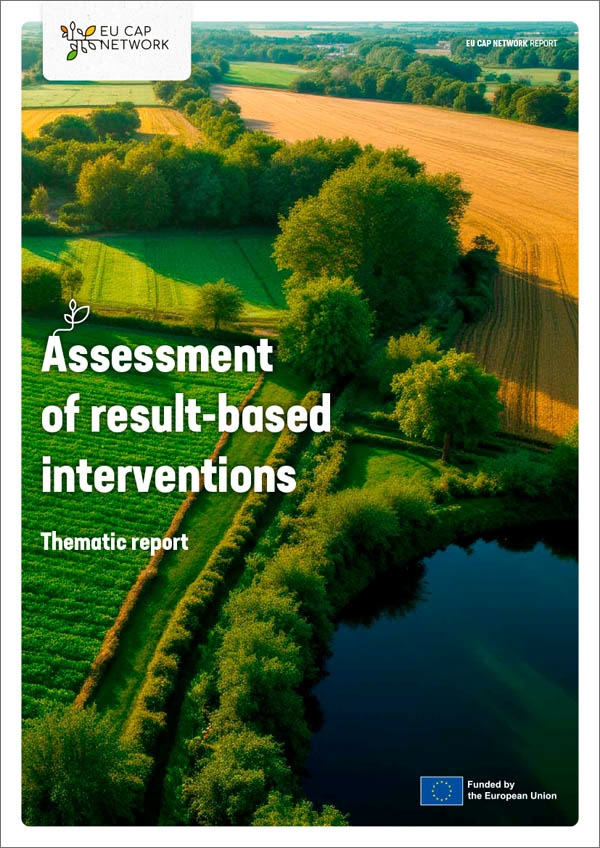 EU CAP NETWORK

EU CAP NETWORK REPORT

Assessment of result-based interventions

Thematic report

Funded by the European Union